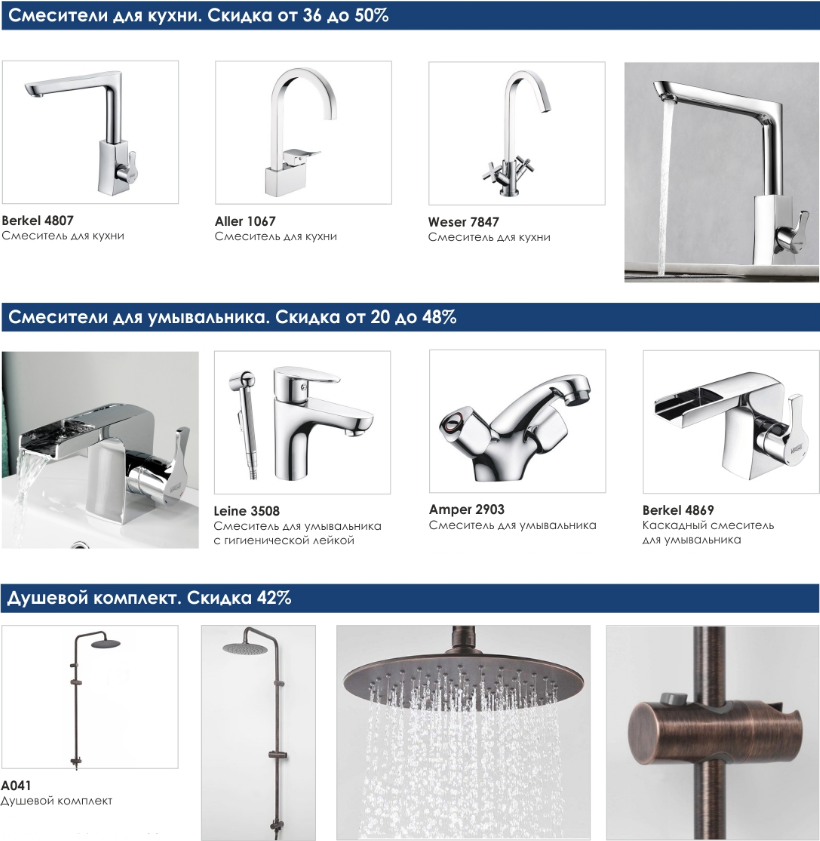 Смесители для кухни. Скидка от 36 до 50%

Berkel 4807
Смеситель для кухни

Aller 1067
Смеситель для кухни

Weser 7847
Смеситель для кухни

Смесители для умывальника. Скидка от 20 до 48%

Leine 3508
Смеситель для умывальника с гигиенической лейкой

Amper 2903
Смеситель для умывальника

Berkel 4869
Каскадный смеситель для умывальника

Душевой комплект. Скидка 42%

A041
Душевой комплект